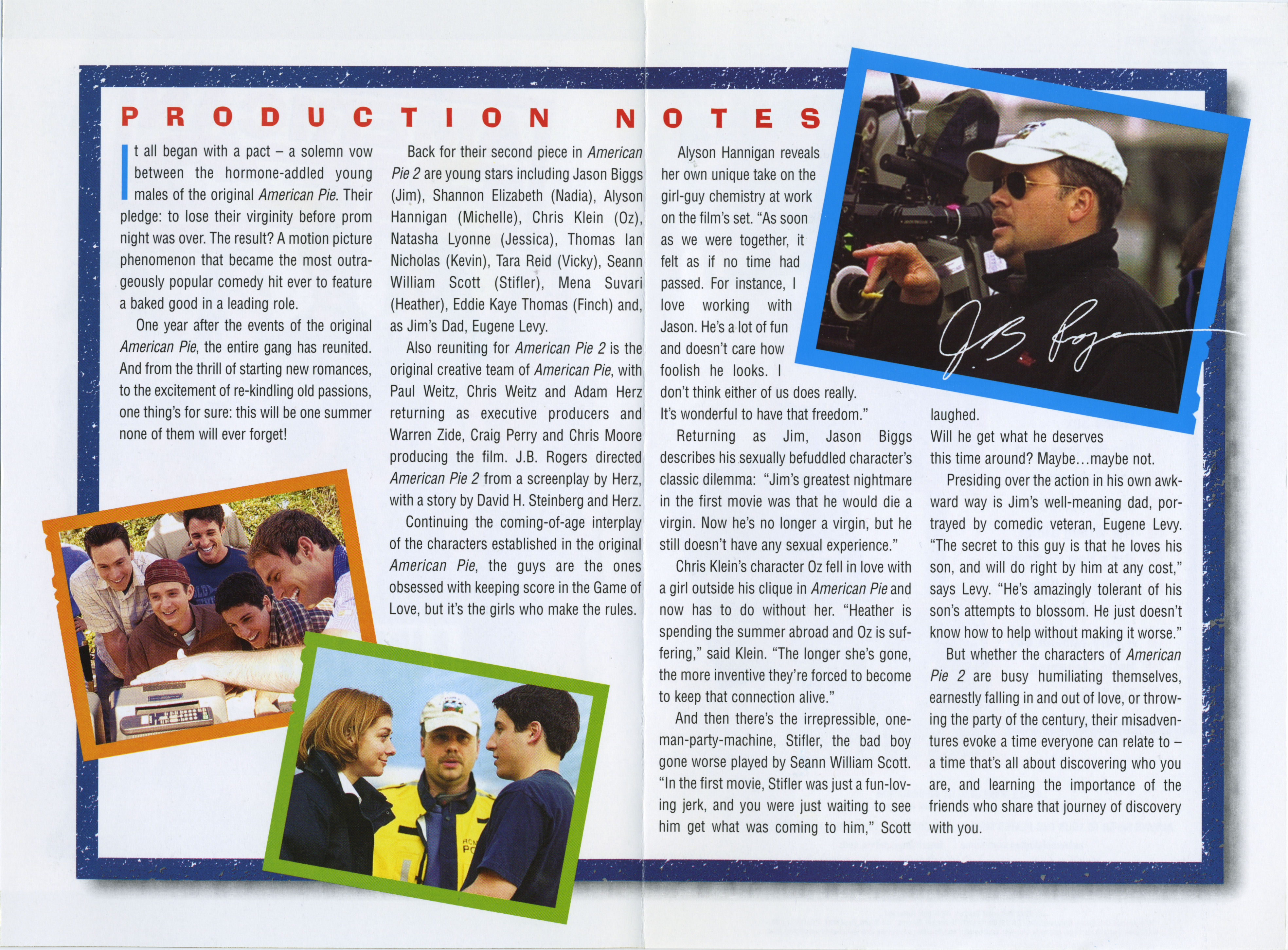 PRODUCTION NOTES

It all began with a pact – a solemn vow between the hormone-addled young males of the original American Pie. Their pledge: to lose their virginity before prom night was over. The result? A motion picture phenomenon that became the most outrageously popular comedy hit ever to feature a baked good in a leading role.

One year after the events of the original American Pie, the entire gang has reunited. And from the thrill of starting new romances, to the excitement of re-kindling old passions, one thing's for sure: this will be one summer none of them will ever forget!

Back for their second piece in American Pie 2 are young stars including Jason Biggs (Jim), Shannon Elizabeth (Nadia), Alyson Hannigan (Michelle), Chris Klein (Oz), Natasha Lyonne (Jessica), Thomas Ian Nicholas (Kevin), Tara Reid (Vicky), Seann William Scott (Stifler), Mena Suvari (Heather), Eddie Kaye Thomas (Finch) and, as Jim's Dad, Eugene Levy.

Also reuniting for American Pie 2 is the original creative team of American Pie, with Paul Weitz, Chris Weitz and Adam Herz returning as executive producers and Warren Zide, Craig Perry and Chris Moore producing the film. J.B. Rogers directed American Pie 2 from a screenplay by Herz, with a story by David H. Steinberg and Herz.

Continuing the coming-of-age interplay of the characters established in the original American Pie, the guys are the ones obsessed with keeping score in the Game of Love, but it's the girls who make the rules.

Alyson Hannigan reveals her own unique take on the girl-guy chemistry at work on the film's set. "As soon as we were together, it felt as if no time had passed. For instance, I love working with Jason. He's a lot of fun and doesn't care how foolish he looks. I don't think either of us does really. It's wonderful to have that freedom."

Returning as Jim, Jason Biggs describes his sexually befuddled character's classic dilemma: "Jim's greatest nightmare in the first movie was that he would die a virgin. Now he's no longer a virgin, but he still doesn't have any sexual experience."

Chris Klein's character Oz fell in love with a girl outside his clique in American Pie and now has to do without her. "Heather is spending the summer abroad and Oz is suffering," said Klein. "The longer she's gone, the more inventive they're forced to become to keep that connection alive."

And then there's the irrepressible, one-man-party-machine, Stifler, the bad boy gone worse played by Seann William Scott. "In the first movie, Stifler was just a fun-loving jerk, and you were just waiting to see him get what was coming to him," Scott laughed.

Will he get what he deserves this time around? Maybe...maybe not.

Presiding over the action in his own awkward way is Jim's well-meaning dad, portrayed by comedic veteran, Eugene Levy. "The secret to this guy is that he loves his son, and will do right by him at any cost," says Levy. "He's amazingly tolerant of his son's attempts to blossom. He just doesn't know how to help without making it worse."

But whether the characters of American Pie 2 are busy humiliating themselves, earnestly falling in and out of love, or throwing the party of the century, their misadventures evoke a time everyone can relate to – a time that's all about discovering who you are, and learning the importance of the friends who share that journey of discovery with you.

J.B. Rogers